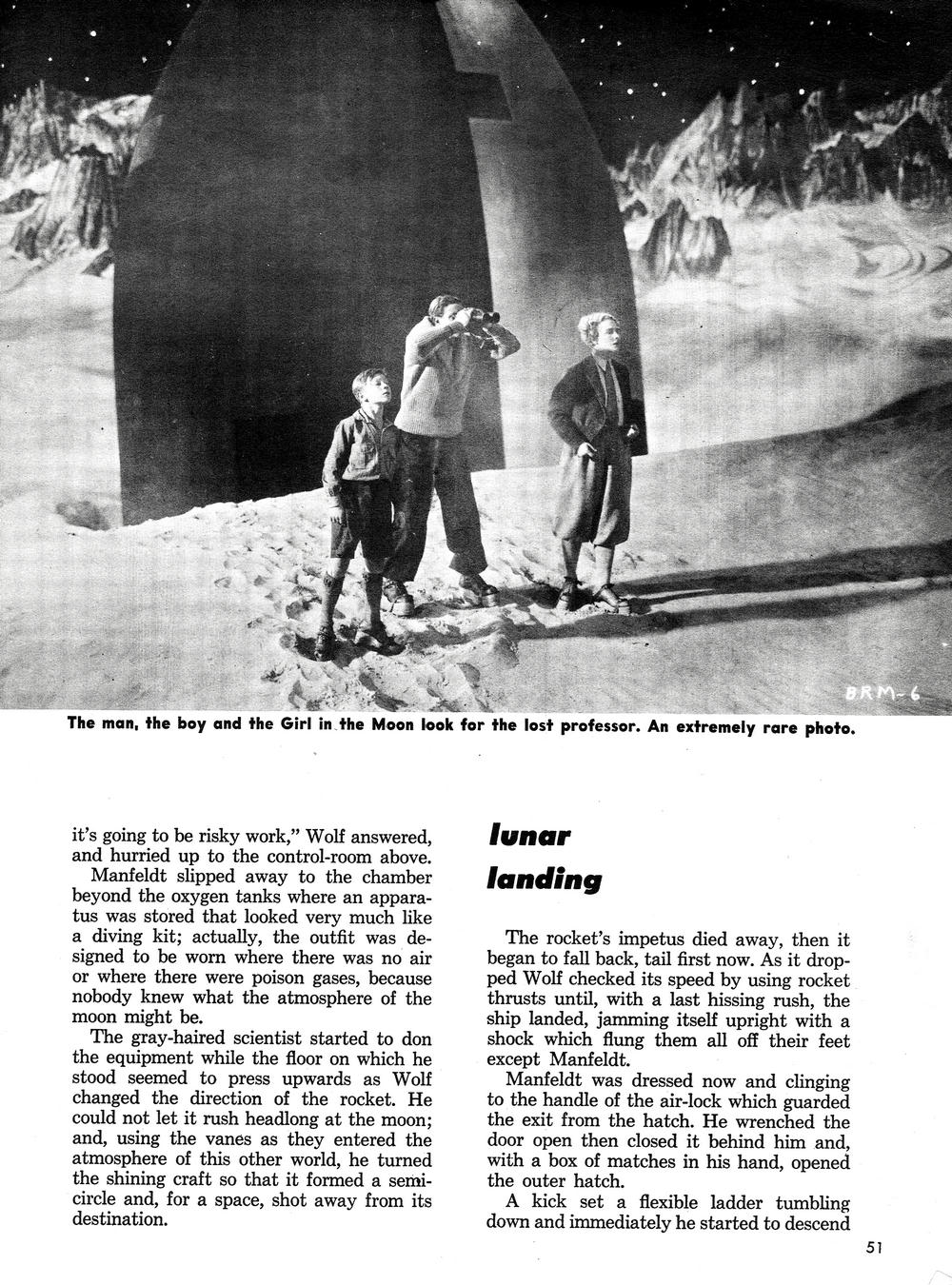 BRM-6

The man, the boy and the Girl in the Moon look for the lost professor. An extremely rare photo.

it's going to be risky work," Wolf answered, and hurried up to the control-room above.

Manfeldt slipped away to the chamber beyond the oxygen tanks where an apparatus was stored that looked very much like a diving kit; actually, the outfit was designed to be worn where there was no air or where there were poison gases, because nobody knew what the atmosphere of the moon might be.

The gray-haired scientist started to don the equipment while the floor on which he stood seemed to press upwards as Wolf changed the direction of the rocket. He could not let it rush headlong at the moon; and, using the vanes as they entered the atmosphere of this other world, he turned the shining craft so that it formed a semicircle and, for a space, shot away from its destination.

lunar landing

The rocket's impetus died away, then it began to fall back, tail first now. As it dropped Wolf checked its speed by using rocket thrusts until, with a last hissing rush, the ship landed, jamming itself upright with a shock which flung them all off their feet except Manfeldt.

Manfeldt was dressed now and clinging to the handle of the air-lock which guarded the exit from the hatch. He wrenched the door open then closed it behind him and, with a box of matches in his hand, opened the outer hatch.

A kick set a flexible ladder tumbling down and immediately he started to descend

51